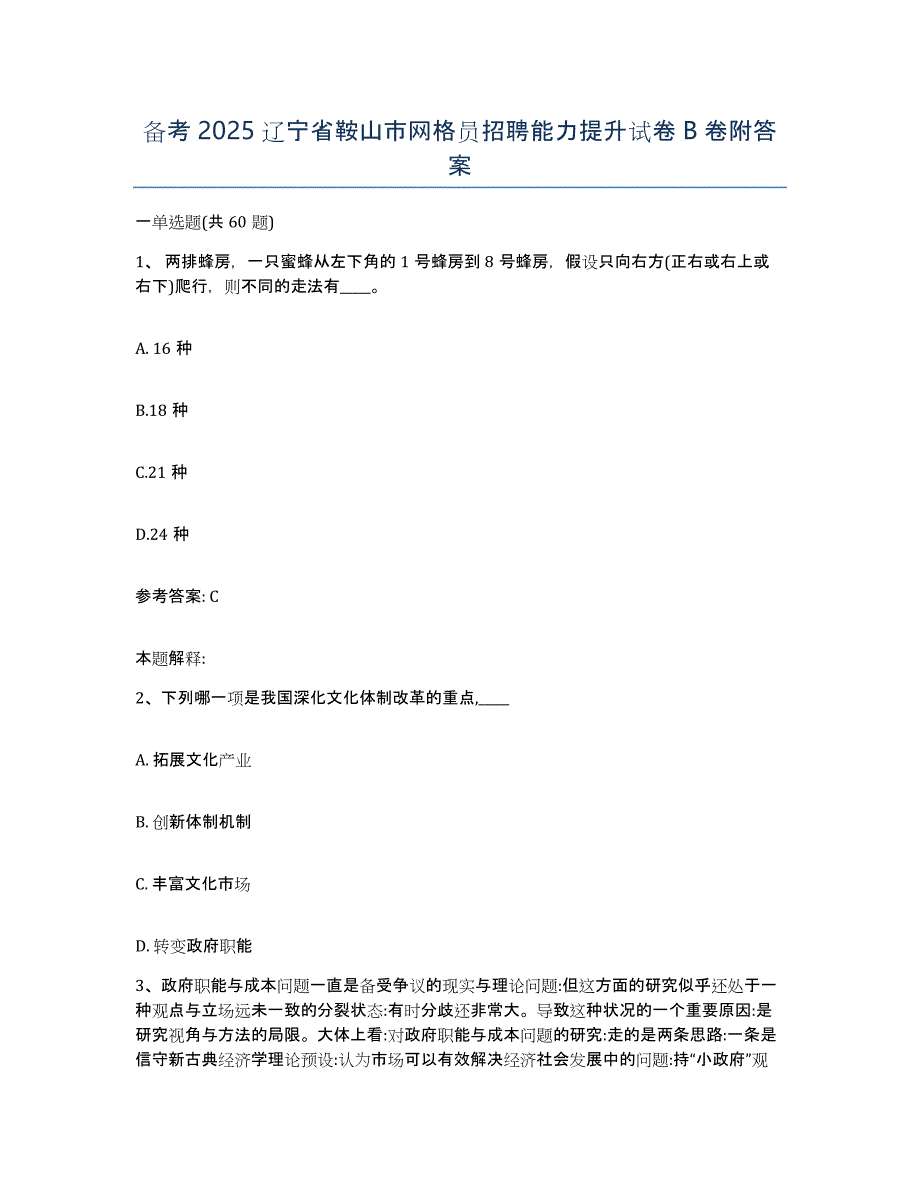 备考 2025 辽宁省鞍山市网格员招聘能力提升试卷 B 卷附答案

一单选题(共 60 题)

1、 两排蜂房，一只蜜蜂从左下角的 1 号蜂房到 8 号蜂房，假设只向右方(正右或右上或右下)爬行，则不同的走法有____。

A. 16 种

B.18 种

C.21 种

D.24 种

参考答案: C

本题解释:

2、下列哪一项是我国深化文化体制改革的重点,____

A. 拓展文化产业

B. 创新体制机制

C. 丰富文化市场

D. 转变政府职能

3、政府职能与成本问题一直是备受争议的现实与理论问题:但这方面的研究似乎还处于一种观点与立场远未一致的分裂状态:有时分歧还非常大。导致这种状况的一个重要原因:是研究视角与方法的局限。大体上看:对政府职能与成本问题的研究:走的是两条思路:一条是信守新古典经济学理论预设:认为市场可以有效解决经济社会发展中的问题:持“小政府”观